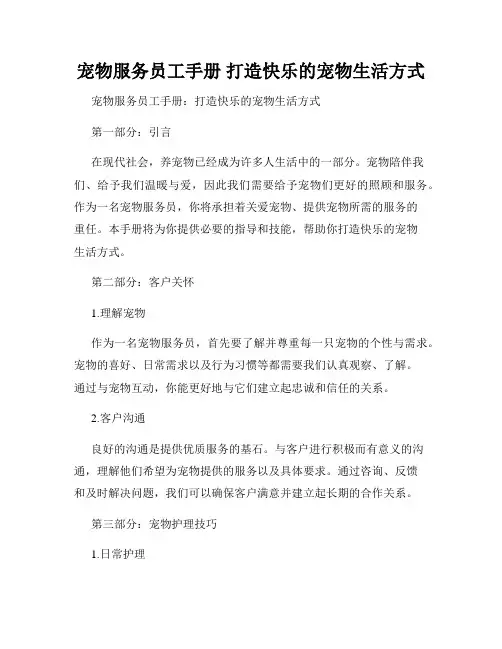 宠物服务员工手册 打造快乐的宠物生活方式

宠物服务员工手册：打造快乐的宠物生活方式

第一部分：引言

在现代社会，养宠物已经成为许多人生活中的一部分。宠物陪伴我们、给予我们温暖与爱，因此我们需要给予宠物们更好的照顾和服务。作为一名宠物服务员，你将承担着关爱宠物、提供宠物所需的服务的重任。本手册将为你提供必要的指导和技能，帮助你打造快乐的宠物生活方式。

第二部分：客户关怀

1.理解宠物

作为一名宠物服务员，首先要了解并尊重每一只宠物的个性与需求。宠物的喜好、日常需求以及行为习惯等都需要我们认真观察、了解。通过与宠物互动，你能更好地与它们建立起忠诚和信任的关系。

2.客户沟通

良好的沟通是提供优质服务的基石。与客户进行积极而有意义的沟通，理解他们希望为宠物提供的服务以及具体要求。通过咨询、反馈和及时解决问题，我们可以确保客户满意并建立起长期的合作关系。

第三部分：宠物护理技巧

1.日常护理